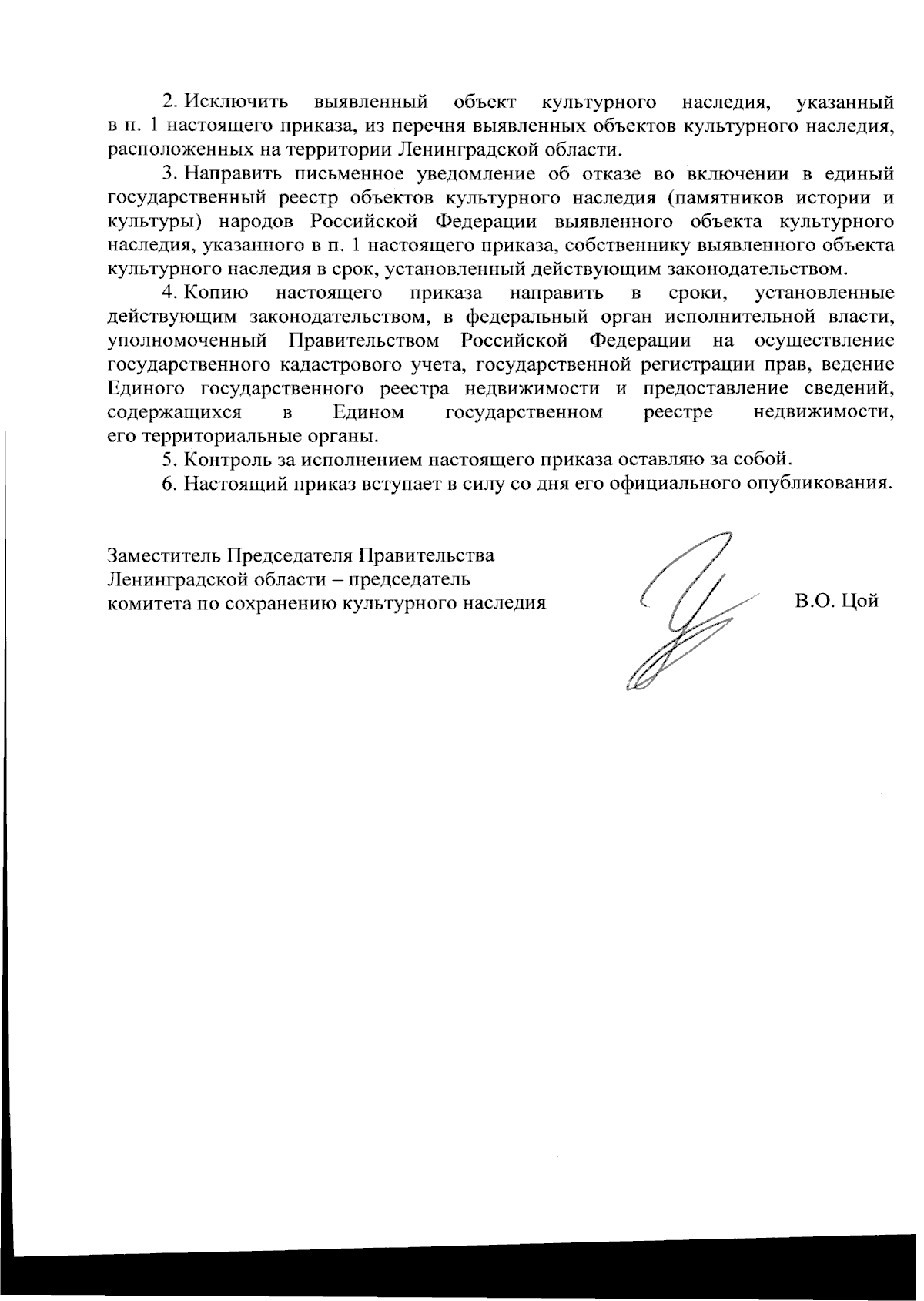 2. Исключить выявленный объект культурного наследия, указанный в п. 1 настоящего приказа, из перечня выявленных объектов культурного наследия, расположенных на территории Ленинградской области.

3. Направить письменное уведомление об отказе во включении в единый государственный реестр объектов культурного наследия (памятников истории и культуры) народов Российской Федерации выявленного объекта культурного наследия, указанного в п. 1 настоящего приказа, собственнику выявленного объекта культурного наследия в срок, установленный действующим законодательством.

4. Копию настоящего приказа направить в сроки, установленные действующим законодательством, в федеральный орган исполнительной власти, уполномоченный Правительством Российской Федерации на осуществление государственного кадастрового учета, государственной регистрации прав, ведение Единого государственного реестра недвижимости и предоставление сведений, содержащихся в Едином государственном реестре недвижимости, его территориальные органы.

5. Контроль за исполнением настоящего приказа оставляю за собой.

6. Настоящий приказ вступает в силу со дня его официального опубликования.

Заместитель Председателя Правительства Ленинградской области – председатель комитета по сохранению культурного наследия

В.О. Цой